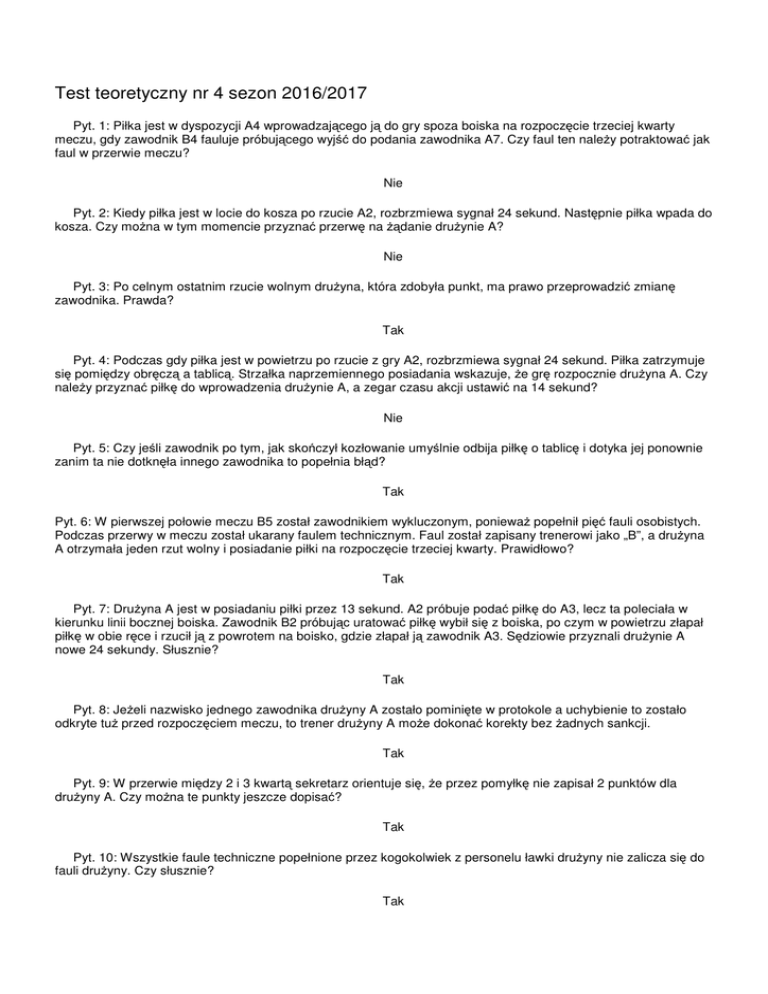 Test teoretyczny nr 4 sezon 2016/2017

Pyt. 1: Piłka jest w dyspozycji A4 wprowadzającego ją do gry spoza boiska na rozpoczęcie trzeciej kwarty meczu, gdy zawodnik B4 fauluje próbującego wyjść do podania zawodnika A7. Czy faul ten należy potraktować jak faul w przerwie meczu?

Nie

Pyt. 2: Kiedy piłka jest w locie do kosza po rzucie A2, rozbrzmiewa sygnał 24 sekund. Następnie piłka wpada do kosza. Czy można w tym momencie przyznać przerwę na żądanie drużynie A?

Nie

Pyt. 3: Po celnym ostatnim rzucie wolnym drużyna, która zdobyła punkt, ma prawo przeprowadzić zmianę zawodnika. Prawda?

Tak

Pyt. 4: Podczas gdy piłka jest w powietrzu po rzucie z gry A2, rozbrzmiewa sygnał 24 sekund. Piłka zatrzymuje się pomiędzy obręczą a tablicą. Strzałka naprzemiennego posiadania wskazuje, że grę rozpocznie drużyna A. Czy należy przyznać piłkę do wprowadzenia drużynie A, a zegar czasu akcji ustawić na 14 sekund?

Nie

Pyt. 5: Czy jeśli zawodnik po tym, jak skończył kozłowanie umyślnie odbija piłkę o tablicę i dotyka jej ponownie zanim ta nie dotknęła innego zawodnika to popełnia błąd?

Tak

Pyt. 6: W pierwszej połowie meczu B5 został zawodnikiem wykluczonym, ponieważ popełnił pięć fauli osobistych. Podczas przerwy w meczu został ukarany faulem technicznym. Faul został zapisany trenerowi jako „B", a drużyna A otrzymała jeden rzut wolny i posiadanie piłki na rozpoczęcie trzeciej kwarty. Prawidłowo?

Tak

Pyt. 7: Drużyna A jest w posiadaniu piłki przez 13 sekund. A2 próbuje podać piłkę do A3, lecz ta poleciała w kierunku linii bocznej boiska. Zawodnik B2 próbując uratować piłkę wybił się z boiska, po czym w powietrzu złapał piłkę w obie ręce i rzucił ją z powrotem na boisko, gdzie złapał ją zawodnik A3. Sędziowie przyznali drużynie A nowe 24 sekundy. Słusznie?

Tak

Pyt. 8: Jeżeli nazwisko jednego zawodnika drużyny A zostało pominięte w protokole a uchybienie to zostało odkryte tuż przed rozpoczęciem meczu, to trener drużyny A może dokonać korekty bez żadnych sankcji.

Tak

Pyt. 9: W przerwie między 2 i 3 kwartą sekretarz orientuje się, że przez pomyłkę nie zapisał 2 punktów dla drużyny A. Czy można te punkty jeszcze dopisać?

Tak

Pyt. 10: Wszystkie faule techniczne popełnione przez kogokolwiek z personelu ławki drużyny nie zalicza się do fauli drużyny. Czy słusznie?

Tak